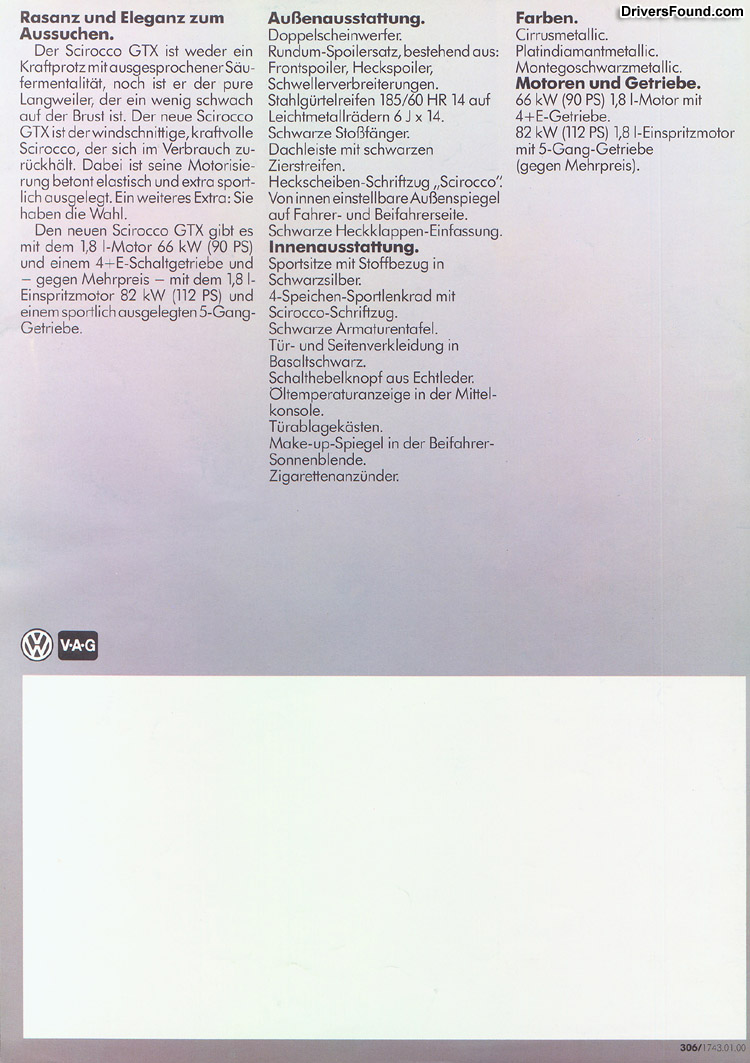 DriversFound.com

Rasanz und Eleganz zum Aussuchen.

Der Scirocco GTX ist weder ein Kraftprotz mit ausgesprochener Säufermentalität, noch ist er der pure Langweiler, der ein wenig schwach auf der Brust ist. Der neue Scirocco GTX ist der windschnittige, kraftvolle Scirocco, der sich im Verbrauch zurückhält. Dabei ist seine Motorisierung betont elastisch und extra sportlich ausgelegt. Ein weiteres Extra: Sie haben die Wahl.

Den neuen Scirocco GTX gibt es mit dem 1,8 l-Motor 66 kW (90 PS) und einem 4+E-Schaltgetriebe und – gegen Mehrpreis – mit dem 1,8 l-Einspritzmotor 82 kW (112 PS) und einem sportlich ausgelegten 5-Gang-Getriebe.

Außenausstattung.
Doppelscheinwerfer.
Rundum-Spoilersatz, bestehend aus: Frontspoiler, Heckspoiler, Schwellerverbreiterungen.
Stahlgürtelreifen 185/60 HR 14 auf Leichtmetallrädern 6 J x 14.
Schwarze Stoßfänger.
Dachleiste mit schwarzen Zierstreifen.
Heckscheiben-Schriftzug „Scirocco".
Von innen einstellbare Außenspiegel auf Fahrer- und Beifahrerseite.
Schwarze Heckklappen-Einfassung.
Innenausstattung.
Sportsitze mit Stoffbezug in Schwarzsilber.
4-Speichen-Sportlenkrad mit Scirocco-Schriftzug.
Schwarze Armaturentafel.
Tür- und Seitenverkleidung in Basaltschwarz.
Schalthebelknopf aus Echtleder.
Öltemperaturanzeige in der Mittelkonsole.
Türablagekästen.
Make-up-Spiegel in der Beifahrer-Sonnenblende.
Zigarettenanzünder.

Farben.
Cirrusmetallic.
Platindiamantmetallic.
Montegoschwarzmetallic.
Motoren und Getriebe.
66 kW (90 PS) 1,8 l-Motor mit 4+E-Getriebe.
82 kW (112 PS) 1,8 l-Einspritzmotor mit 5-Gang-Getriebe (gegen Mehrpreis).

V·A·G

306/1743.01.00